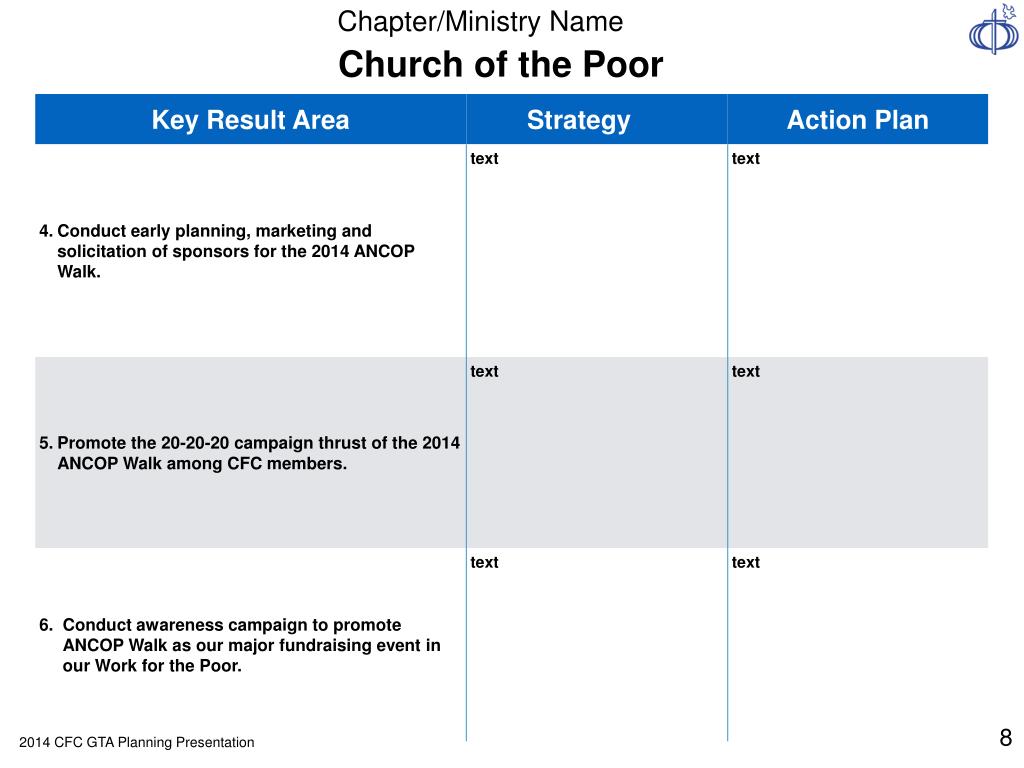 Chapter/Ministry Name

Church of the Poor

| Key Result Area | Strategy | Action Plan |
|---|---|---|
| 4. Conduct early planning, marketing and solicitation of sponsors for the 2014 ANCOP Walk. | text | text |
| 5. Promote the 20-20-20 campaign thrust of the 2014 ANCOP Walk among CFC members. | text | text |
| 6. Conduct awareness campaign to promote ANCOP Walk as our major fundraising event in our Work for the Poor. | text | text |

2014 CFC GTA Planning Presentation

8